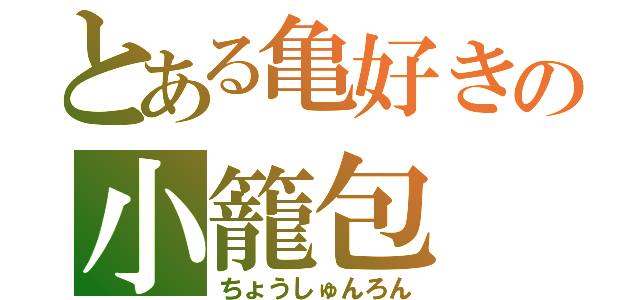 とある亀好きの
小籠包
ちょうしゅんろん